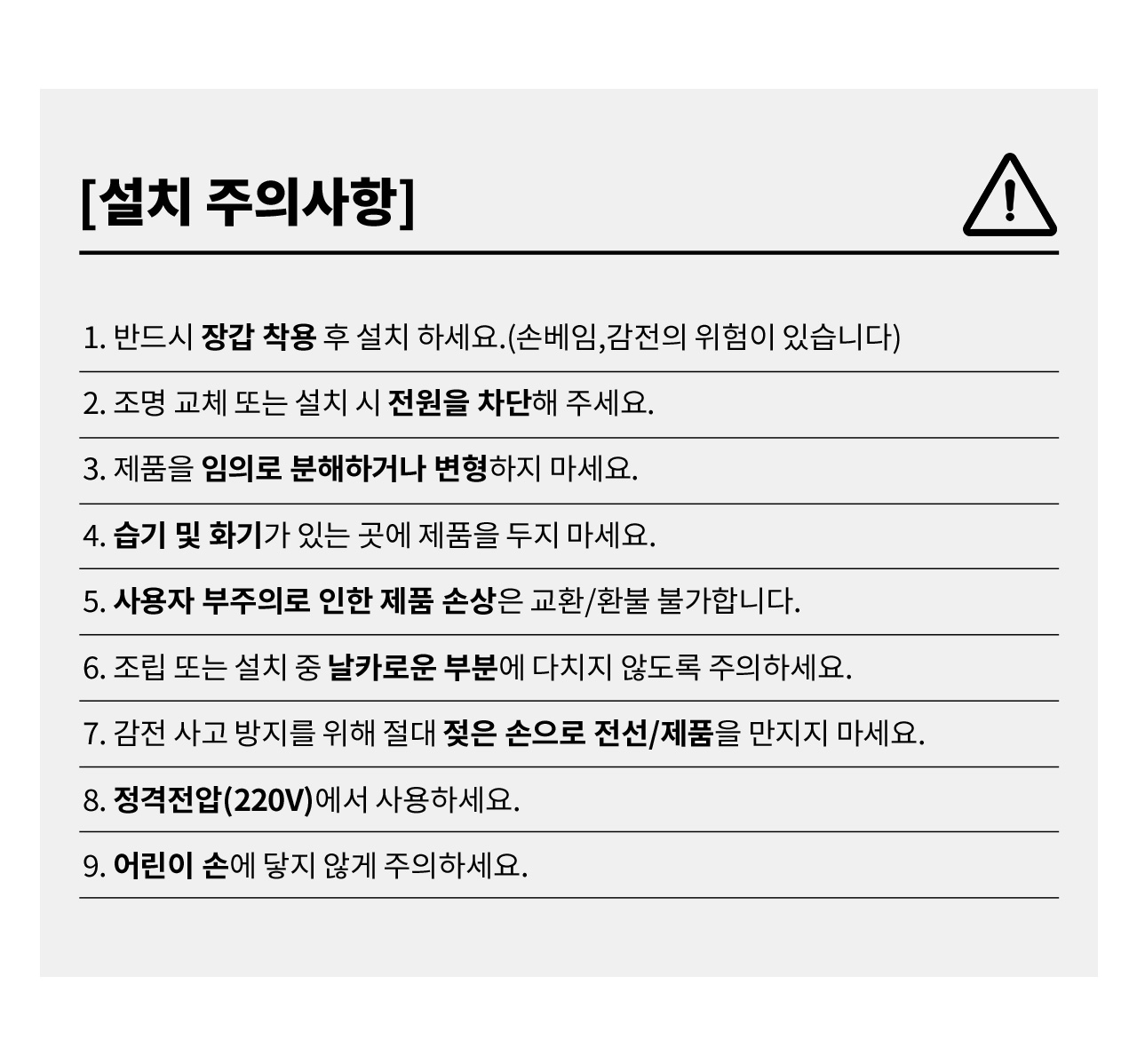 [설치 주의사항]

1. 반드시 장갑 착용 후 설치 하세요.(손베임,감전의 위험이 있습니다)

2. 조명 교체 또는 설치 시 전원을 차단해 주세요.

3. 제품을 임의로 분해하거나 변형하지 마세요.

4. 습기 및 화기가 있는 곳에 제품을 두지 마세요.

5. 사용자 부주의로 인한 제품 손상은 교환/환불 불가합니다.

6. 조립 또는 설치 중 날카로운 부분에 다치지 않도록 주의하세요.

7. 감전 사고 방지를 위해 절대 젖은 손으로 전선/제품을 만지지 마세요.

8. 정격전압(220V)에서 사용하세요.

9. 어린이 손에 닿지 않게 주의하세요.